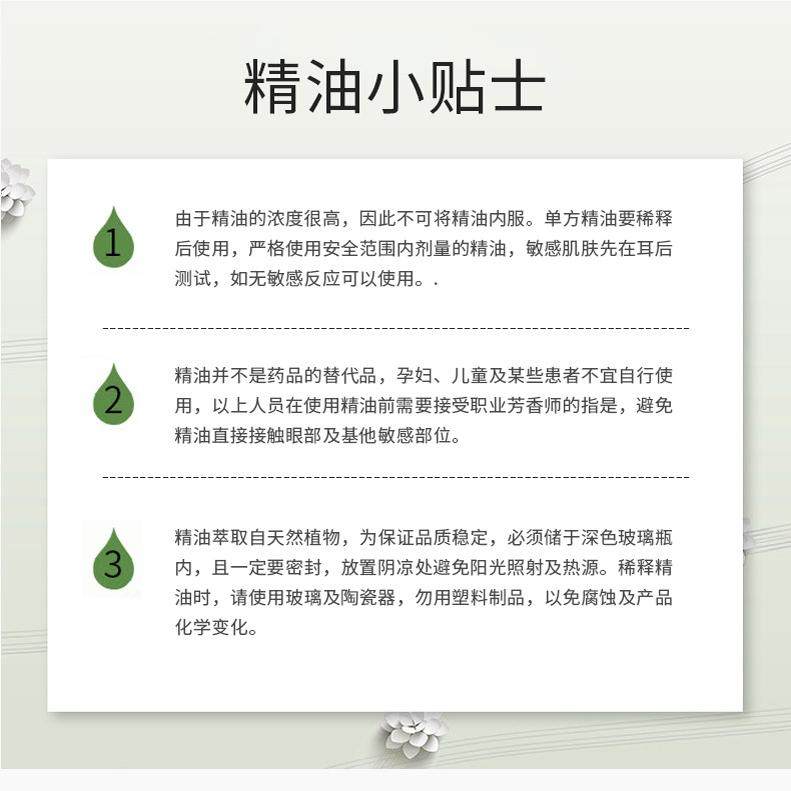 精油小贴士

1

由于精油的浓度很高，因此不可将精油内服。单方精油要稀释后使用，严格使用安全范围内剂量的精油，敏感肌肤先在耳后测试，如无敏感反应可以使用。.

2

精油并不是药品的替代品，孕妇、儿童及某些患者不宜自行使用，以上人员在使用精油前需要接受职业芳香师的指是，避免精油直接接触眼部及基他敏感部位。

3

精油萃取自天然植物，为保证品质稳定，必须储于深色玻璃瓶内，且一定要密封，放置阴凉处避免阳光照射及热源。稀释精油时，请使用玻璃及陶瓷器，勿用塑料制品，以免腐蚀及产品化学变化。